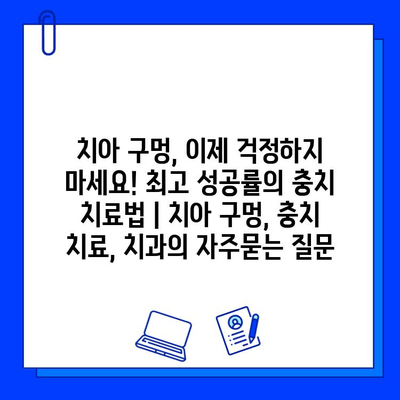 치아 구멍, 이제 걱정하지 마세요! 최고 성공률의 충치 치료법 | 치아 구멍, 충치 치료, 치과의 자주묻는 질문